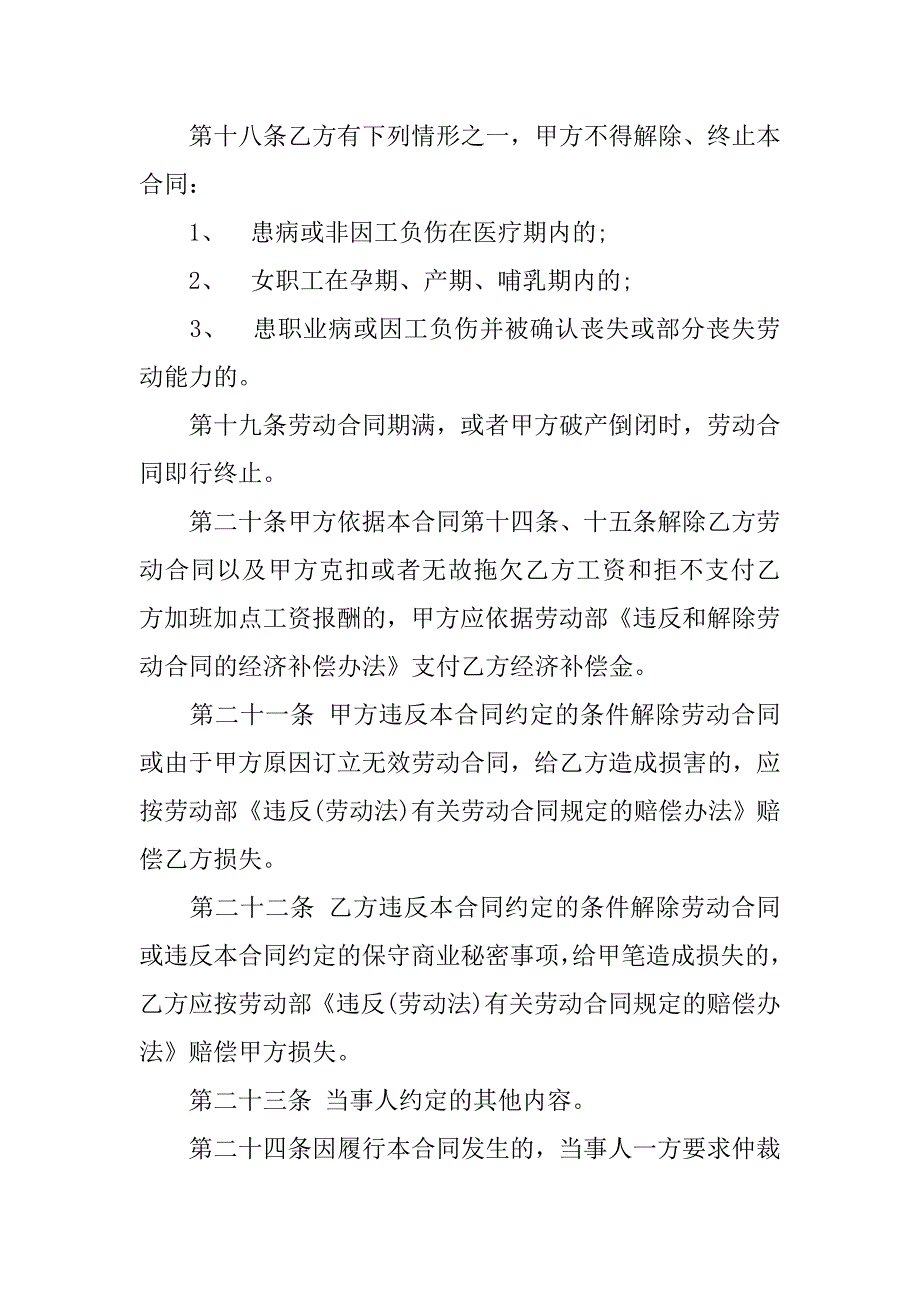 第十八条乙方有下列情形之一，甲方不得解除、终止本合同：

1、 患病或非因工负伤在医疗期内的;

2、 女职工在孕期、产期、哺乳期内的;

3、 患职业病或因工负伤并被确认丧失或部分丧失劳动能力的。

第十九条劳动合同期满，或者甲方破产倒闭时，劳动合同即行终止。

第二十条甲方依据本合同第十四条、十五条解除乙方劳动合同以及甲方克扣或者无故拖欠乙方工资和拒不支付乙方加班加点工资报酬的，甲方应依据劳动部《违反和解除劳动合同的经济补偿办法》支付乙方经济补偿金。

第二十一条 甲方违反本合同约定的条件解除劳动合同或由于甲方原因订立无效劳动合同，给乙方造成损害的，应按劳动部《违反(劳动法)有关劳动合同规定的赔偿办法》赔偿乙方损失。

第二十二条 乙方违反本合同约定的条件解除劳动合同或违反本合同约定的保守商业秘密事项，给甲笔造成损失的，乙方应按劳动部《违反(劳动法)有关劳动合同规定的赔偿办法》赔偿甲方损失。

第二十三条 当事人约定的其他内容。

第二十四条因履行本合同发生的，当事人一方要求仲裁